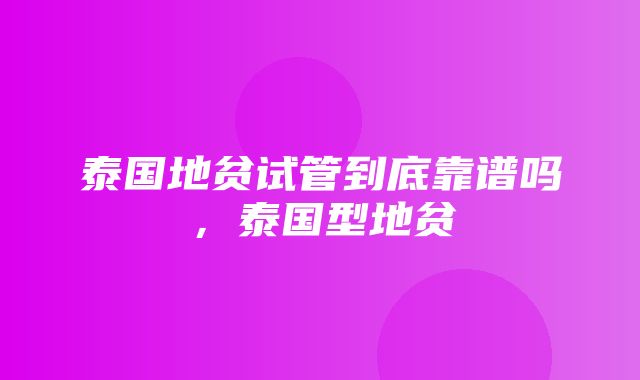 泰国地贫试管到底靠谱吗，泰国型地贫